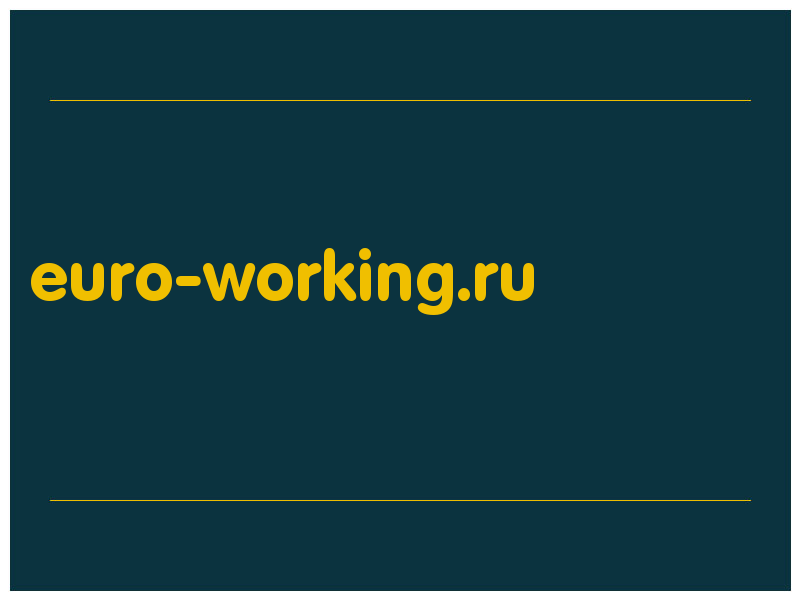 euro-working.ru